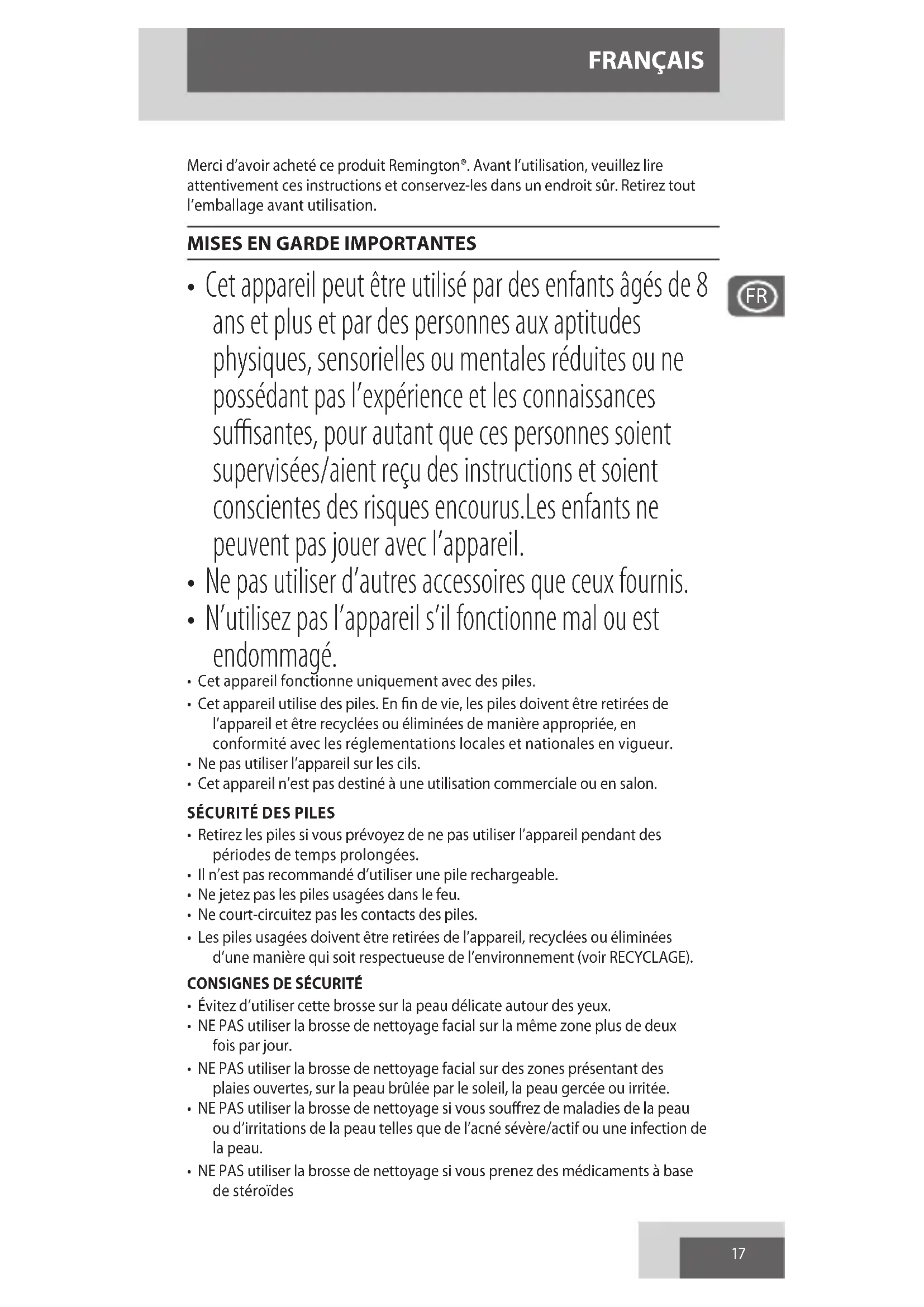 FRANÇAIS

Merci d'avoir acheté ce produit Remington®. Avant l'utilisation, veuillez lire attentivement ces instructions et conservez-les dans un endroit sûr. Retirez tout l'emballage avant utilisation.

MISES EN GARDE IMPORTANTES

FR

• Cet appareil peut être utilisé par des enfants âgés de 8 ans et plus et par des personnes aux aptitudes physiques, sensorielles ou mentales réduites ou ne possédant pas l'expérience et les connaissances suffisantes, pour autant que ces personnes soient supervisées/aient reçu des instructions et soient conscientes des risques encourus.Les enfants ne peuvent pas jouer avec l'appareil.
• Ne pas utiliser d'autres accessoires que ceux fournis.
• N'utilisez pas l'appareil s'il fonctionne mal ou est endommagé.
• Cet appareil fonctionne uniquement avec des piles.
• Cet appareil utilise des piles. En fin de vie, les piles doivent être retirées de l'appareil et être recyclées ou éliminées de manière appropriée, en conformité avec les réglementations locales et nationales en vigueur.
• Ne pas utiliser l'appareil sur les cils.
• Cet appareil n'est pas destiné à une utilisation commerciale ou en salon.

SÉCURITÉ DES PILES
• Retirez les piles si vous prévoyez de ne pas utiliser l'appareil pendant des périodes de temps prolongées.
• Il n'est pas recommandé d'utiliser une pile rechargeable.
• Ne jetez pas les piles usagées dans le feu.
• Ne court-circuitez pas les contacts des piles.
• Les piles usagées doivent être retirées de l'appareil, recyclées ou éliminées d'une manière qui soit respectueuse de l'environnement (voir RECYCLAGE).

CONSIGNES DE SÉCURITÉ
• Évitez d'utiliser cette brosse sur la peau délicate autour des yeux.
• NE PAS utiliser la brosse de nettoyage facial sur la même zone plus de deux fois par jour.
• NE PAS utiliser la brosse de nettoyage facial sur des zones présentant des plaies ouvertes, sur la peau brûlée par le soleil, la peau gercée ou irritée.
• NE PAS utiliser la brosse de nettoyage si vous souffrez de maladies de la peau ou d'irritations de la peau telles que de l'acné sévère/actif ou une infection de la peau.
• NE PAS utiliser la brosse de nettoyage si vous prenez des médicaments à base de stéroïdes

17